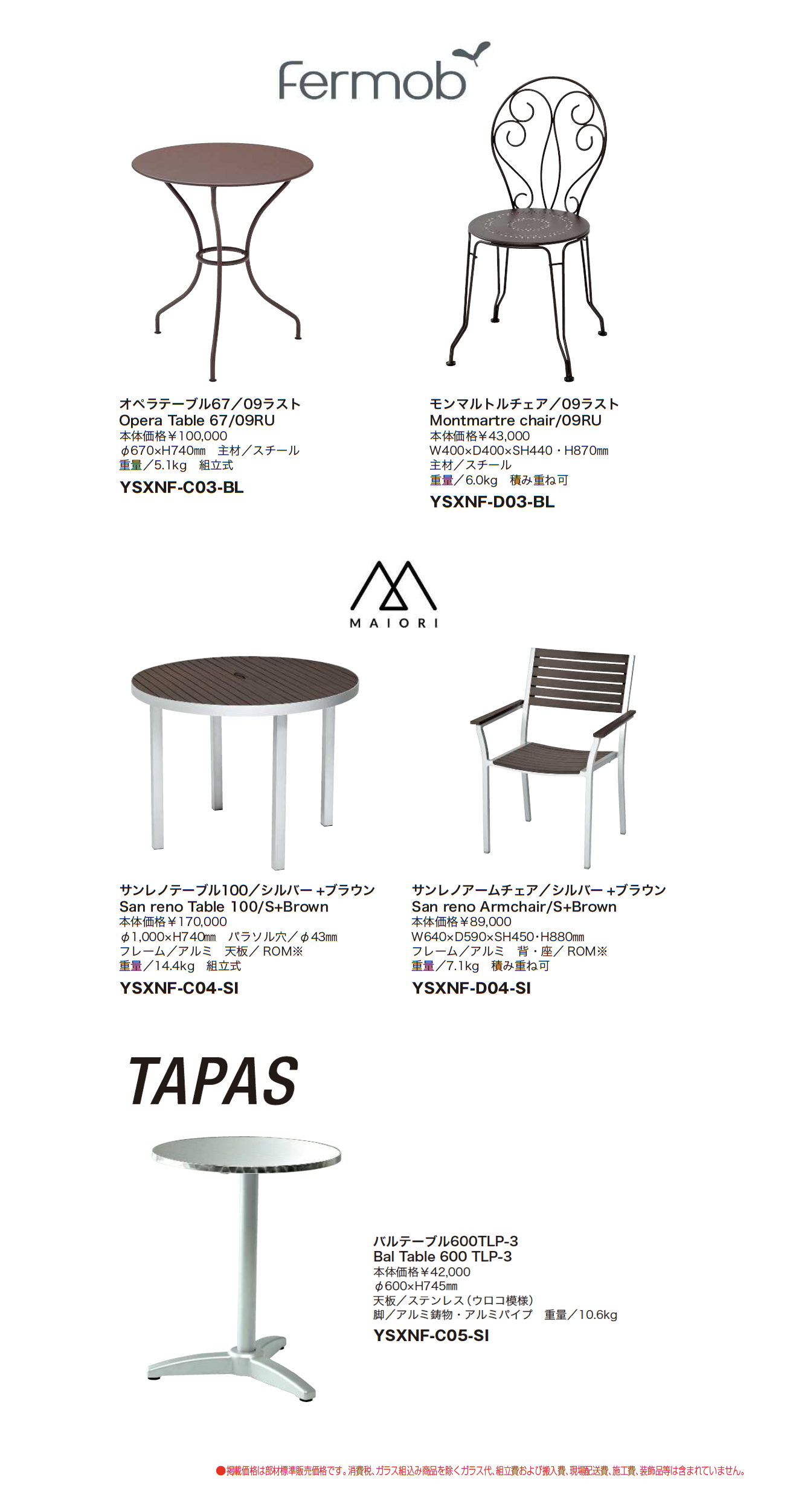 Fermob

オペラテーブル67/09ラスト
Opera Table 67/09RU
本体価格¥100,000
φ670×H740㎜ 主材/スチール
重量/5.1kg 組立式
YSXNF-C03-BL

モンマルトルチェア/09ラスト
Montmartre chair/09RU
本体価格¥43,000
W400×D400×SH440・H870㎜
主材/スチール
重量/6.0kg 積み重ね可
YSXNF-D03-BL

MAIORI

サンレノテーブル100/シルバー+ブラウン
San reno Table 100/S+Brown
本体価格¥170,000
φ1,000×H740㎜ パラソル穴/φ43㎜
フレーム/アルミ 天板/ROM※
重量/14.4kg 組立式
YSXNF-C04-SI

サンレノアームチェア/シルバー+ブラウン
San reno Armchair/S+Brown
本体価格¥89,000
W640×D590×SH450・H880㎜
フレーム/アルミ 背・座/ROM※
重量/7.1kg 積み重ね可
YSXNF-D04-SI

TAPAS

バルテーブル600TLP-3
Bal Table 600 TLP-3
本体価格¥42,000
φ600×H745㎜
天板/ステンレス(ウロコ模様)
脚/アルミ鋳物・アルミパイプ 重量/10.6kg
YSXNF-C05-SI

●掲載価格は部材標準販売価格です。消費税、ガラス組込み商品を除くガラス代、組立費および搬入費、現場配送費、施工費、装飾品等は含まれていません。